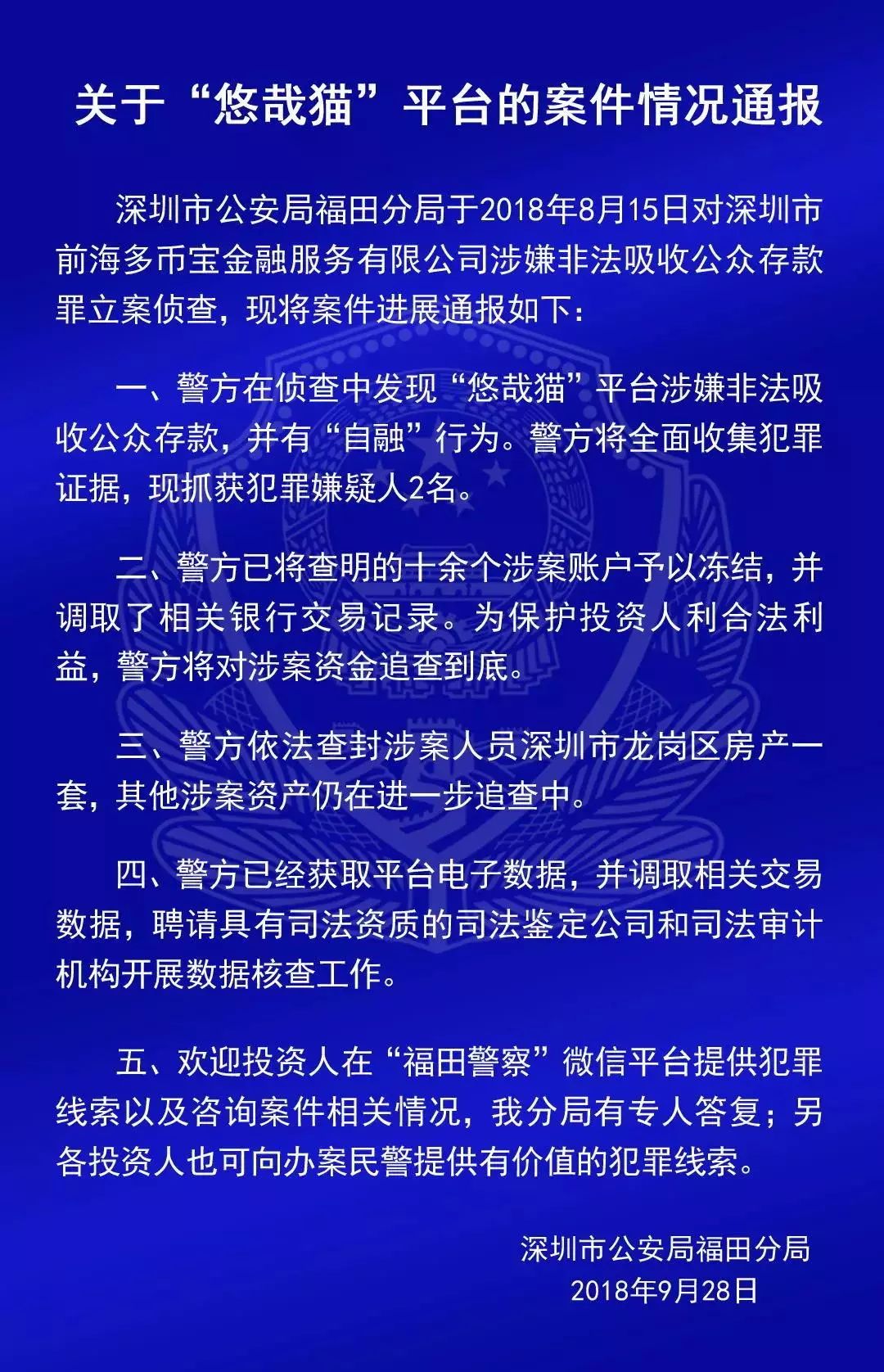 关于“悠哉猫”平台的案件情况通报

深圳市公安局福田分局于2018年8月15日对深圳市前海多币宝金融服务有限公司涉嫌非法吸收公众存款罪立案侦查，现将案件进展通报如下：

一、警方在侦查中发现“悠哉猫”平台涉嫌非法吸收公众存款，并有“自融”行为。警方将全面收集犯罪证据，现抓获犯罪嫌疑人2名。

二、警方已将查明的十余个涉案账户予以冻结，并调取了相关银行交易记录。为保护投资人利合法利益，警方将对涉案资金追查到底。

三、警方依法查封涉案人员深圳市龙岗区房产一套，其他涉案资产仍在进一步追查中。

四、警方已经获取平台电子数据，并调取相关交易数据，聘请具有司法资质的司法鉴定公司和司法审计机构开展数据核查工作。

五、欢迎投资人在“福田警察”微信平台提供犯罪线索以及咨询案件相关情况，我分局有专人答复；另各投资人也可向办案民警提供有价值的犯罪线索。

深圳市公安局福田分局
2018年9月28日